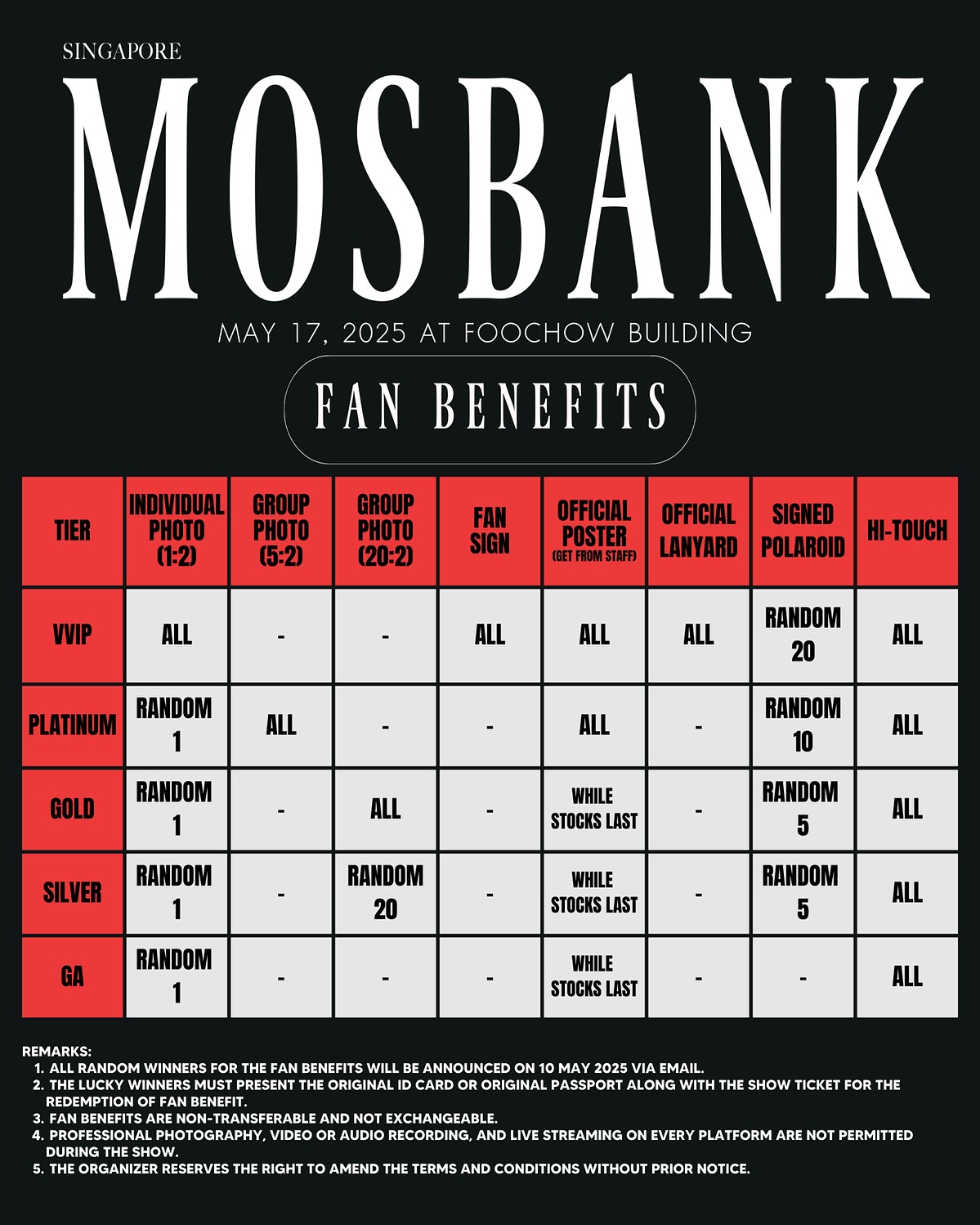 SINGAPORE

MOSBANK

MAY 17, 2025 AT FOOCHOW BUILDING

FAN BENEFITS

| TIER | INDIVIDUAL PHOTO (1:2) | GROUP PHOTO (5:2) | GROUP PHOTO (20:2) | FAN SIGN | OFFICIAL POSTER (GET FROM STAFF) | OFFICIAL LANYARD | SIGNED POLAROID | HI-TOUCH |
|---|---|---|---|---|---|---|---|---|
| VVIP | ALL | - | - | ALL | ALL | ALL | RANDOM 20 | ALL |
| PLATINUM | RANDOM 1 | ALL | - | - | ALL | - | RANDOM 10 | ALL |
| GOLD | RANDOM 1 | - | ALL | - | WHILE STOCKS LAST | - | RANDOM 5 | ALL |
| SILVER | RANDOM 1 | - | RANDOM 20 | - | WHILE STOCKS LAST | - | RANDOM 5 | ALL |
| GA | RANDOM 1 | - | - | - | WHILE STOCKS LAST | - | - | ALL |

REMARKS:
1. ALL RANDOM WINNERS FOR THE FAN BENEFITS WILL BE ANNOUNCED ON 10 MAY 2025 VIA EMAIL.
2. THE LUCKY WINNERS MUST PRESENT THE ORIGINAL ID CARD OR ORIGINAL PASSPORT ALONG WITH THE SHOW TICKET FOR THE REDEMPTION OF FAN BENEFIT.
3. FAN BENEFITS ARE NON-TRANSFERABLE AND NOT EXCHANGEABLE.
4. PROFESSIONAL PHOTOGRAPHY, VIDEO OR AUDIO RECORDING, AND LIVE STREAMING ON EVERY PLATFORM ARE NOT PERMITTED DURING THE SHOW.
5. THE ORGANIZER RESERVES THE RIGHT TO AMEND THE TERMS AND CONDITIONS WITHOUT PRIOR NOTICE.